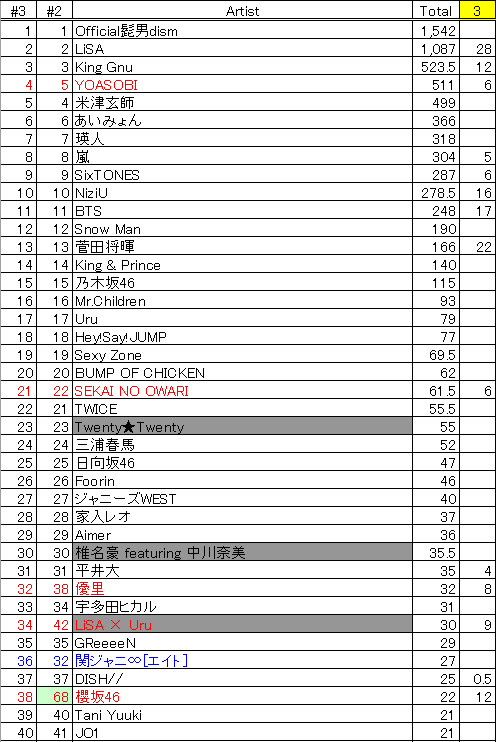 | #3 | #2 | Artist | Total | 3 |
|---|---|---|---|---|
| 1 | 1 | Official髭男dism | 1,542 | |
| 2 | 2 | LiSA | 1,087 | 28 |
| 3 | 3 | King Gnu | 523.5 | 12 |
| 4 | 5 | YOASOBI | 511 | 6 |
| 5 | 4 | 米津玄師 | 499 | |
| 6 | 6 | あいみょん | 366 | |
| 7 | 7 | 瑛人 | 318 | |
| 8 | 8 | 嵐 | 304 | 5 |
| 9 | 9 | SixTONES | 287 | 6 |
| 10 | 10 | NiziU | 278.5 | 16 |
| 11 | 11 | BTS | 248 | 17 |
| 12 | 12 | Snow Man | 190 | |
| 13 | 13 | 菅田将暉 | 166 | 22 |
| 14 | 14 | King & Prince | 140 | |
| 15 | 15 | 乃木坂46 | 115 | |
| 16 | 16 | Mr.Children | 93 | |
| 17 | 17 | Uru | 79 | |
| 18 | 18 | Hey!Say!JUMP | 77 | |
| 19 | 19 | Sexy Zone | 69.5 | |
| 20 | 20 | BUMP OF CHICKEN | 62 | |
| 21 | 22 | SEKAI NO OWARI | 61.5 | 6 |
| 22 | 21 | TWICE | 55.5 | |
| 23 | 23 | Twenty★Twenty | 55 | |
| 24 | 24 | 三浦春馬 | 52 | |
| 25 | 25 | 日向坂46 | 47 | |
| 26 | 26 | Foorin | 46 | |
| 27 | 27 | ジャニーズWEST | 40 | |
| 28 | 28 | 家入レオ | 37 | |
| 29 | 29 | Aimer | 36 | |
| 30 | 30 | 椎名豪 featuring 中川奈美 | 35.5 | |
| 31 | 31 | 平井大 | 35 | 4 |
| 32 | 38 | 優里 | 32 | 8 |
| 33 | 34 | 宇多田ヒカル | 31 | |
| 34 | 42 | LiSA × Uru | 30 | 9 |
| 35 | 35 | GReeeeN | 29 | |
| 36 | 32 | 関ジャニ∞[エイト] | 27 | |
| 37 | 37 | DISH// | 25 | 0.5 |
| 38 | 68 | 櫻坂46 | 22 | 12 |
| 39 | 40 | Tani Yuuki | 21 | |
| 40 | 41 | JO1 | 21 | |